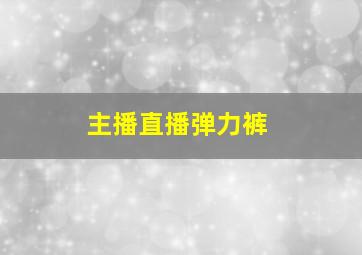 主播直播弹力裤